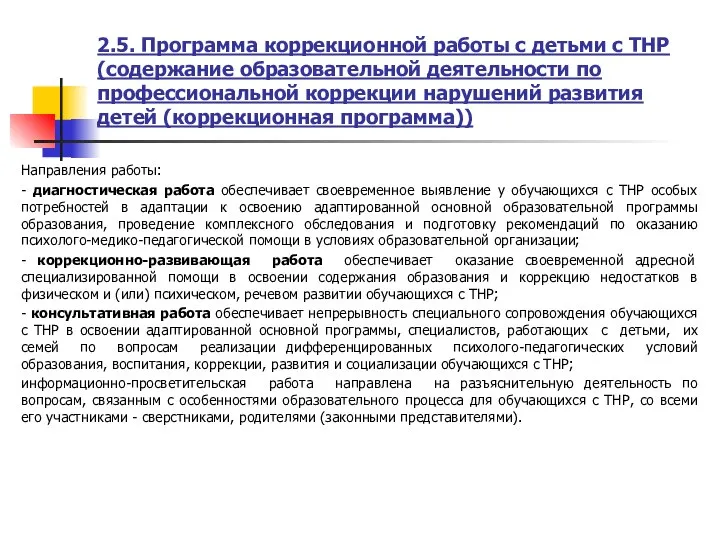 2.5. Программа коррекционной работы с детьми с ТНР (содержание образовательной деятельности по профессиональной коррекции нарушений развития детей (коррекционная программа))

Направления работы:

- диагностическая работа обеспечивает своевременное выявление у обучающихся с ТНР особых потребностей в адаптации к освоению адаптированной основной образовательной программы образования, проведение комплексного обследования и подготовку рекомендаций по оказанию психолого-медико-педагогической помощи в условиях образовательной организации;

- коррекционно-развивающая работа обеспечивает оказание своевременной адресной специализированной помощи в освоении содержания образования и коррекцию недостатков в физическом и (или) психическом, речевом развитии обучающихся с ТНР;

- консультативная работа обеспечивает непрерывность специального сопровождения обучающихся с ТНР в освоении адаптированной основной программы, специалистов, работающих с детьми, их семей по вопросам реализации дифференцированных психолого-педагогических условий образования, воспитания, коррекции, развития и социализации обучающихся с ТНР;

информационно-просветительская работа направлена на разъяснительную деятельность по вопросам, связанным с особенностями образовательного процесса для обучающихся с ТНР, со всеми его участниками - сверстниками, родителями (законными представителями).